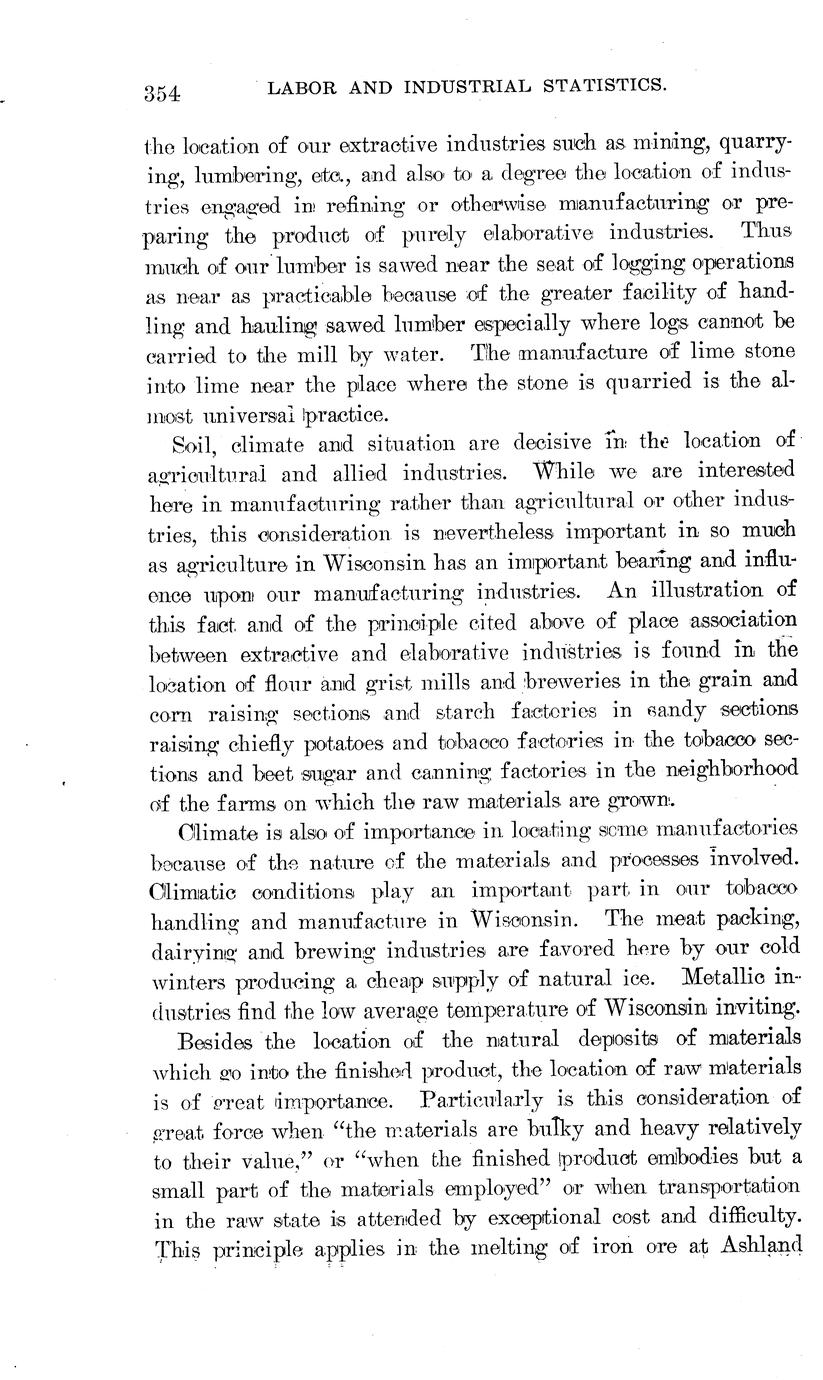 354 LABOR AND INDUSTRIAL STATISTICS.

the location of our extractive industries such as mining, quarrying, lumbering, etc., and also to a degree the location of industries engaged in refining or otherwise manufacturing or preparing the product of purely elaborative industries. Thus much of our lumber is sawed near the seat of logging operations as near as practicable because of the greater facility of handling and hauling sawed lumber especially where logs cannot be carried to the mill by water. The manufacture of lime stone into lime near the place where the stone is quarried is the almost universal practice.

Soil, climate and situation are decisive in the location of agricultural and allied industries. While we are interested here in manufacturing rather than agricultural or other industries, this consideration is nevertheless important in so much as agriculture in Wisconsin has an important bearing and influence upon our manufacturing industries. An illustration of this fact and of the principle cited above of place association between extractive and elaborative industries is found in the location of flour and grist mills and breweries in the grain and corn raising sections and starch factories in sandy sections raising chiefly potatoes and tobacco factories in the tobacco sections and beet sugar and canning factories in the neighborhood of the farms on which the raw materials are grown.

Climate is also of importance in locating some manufactories because of the nature of the materials and processes involved. Climatic conditions play an important part in our tobacco handling and manufacture in Wisconsin. The meat packing, dairying and brewing industries are favored here by our cold winters producing a cheap supply of natural ice. Metallic industries find the low average temperature of Wisconsin inviting.

Besides the location of the natural deposits of materials which go into the finished product, the location of raw materials is of great importance. Particularly is this consideration of great force when "the materials are bulky and heavy relatively to their value," or "when the finished product embodies but a small part of the materials employed" or when transportation in the raw state is attended by exceptional cost and difficulty. This principle applies in the melting of iron ore at Ashland